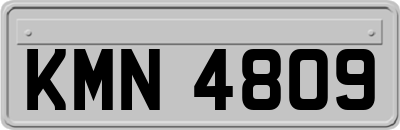 KMN 4809